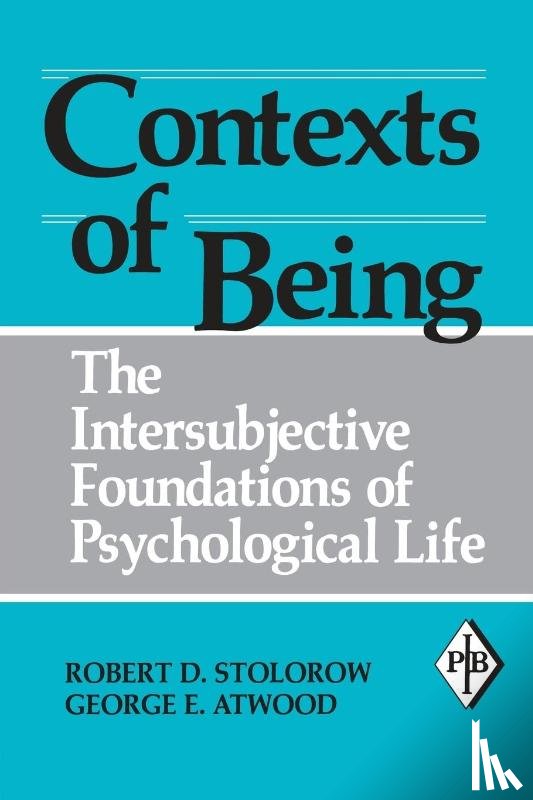 Contexts of Being

The Intersubjective Foundations of Psychological Life

ROBERT D. STOLOROW
GEORGE E. ATWOOD

PIB